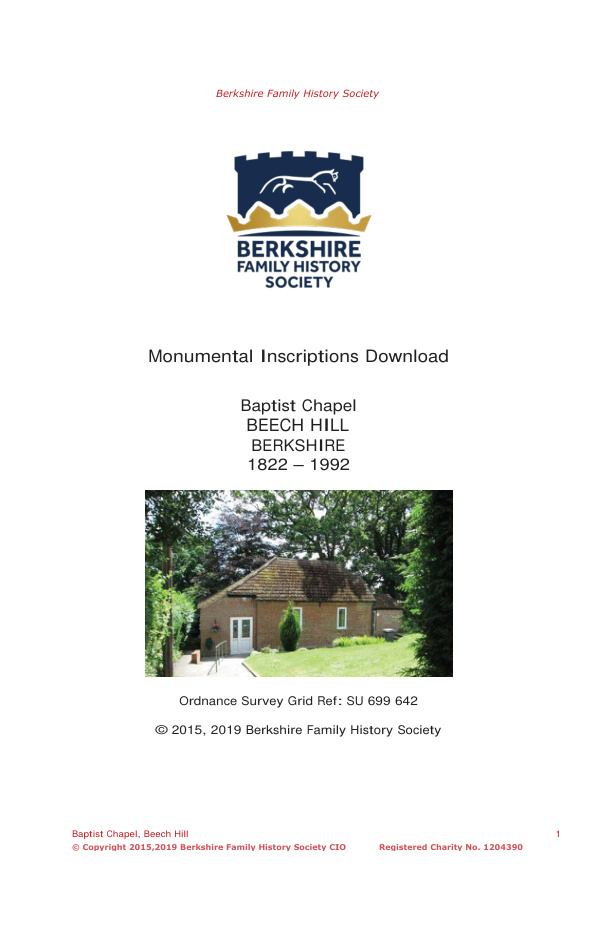 Berkshire Family History Society

BERKSHIRE
FAMILY HISTORY
SOCIETY

Monumental Inscriptions Download

Baptist Chapel
BEECH HILL
BERKSHIRE
1822 – 1992

Ordnance Survey Grid Ref: SU 699 642

© 2015, 2019 Berkshire Family History Society

Baptist Chapel, Beech Hill 1
© Copyright 2015,2019 Berkshire Family History Society CIO Registered Charity No. 1204390